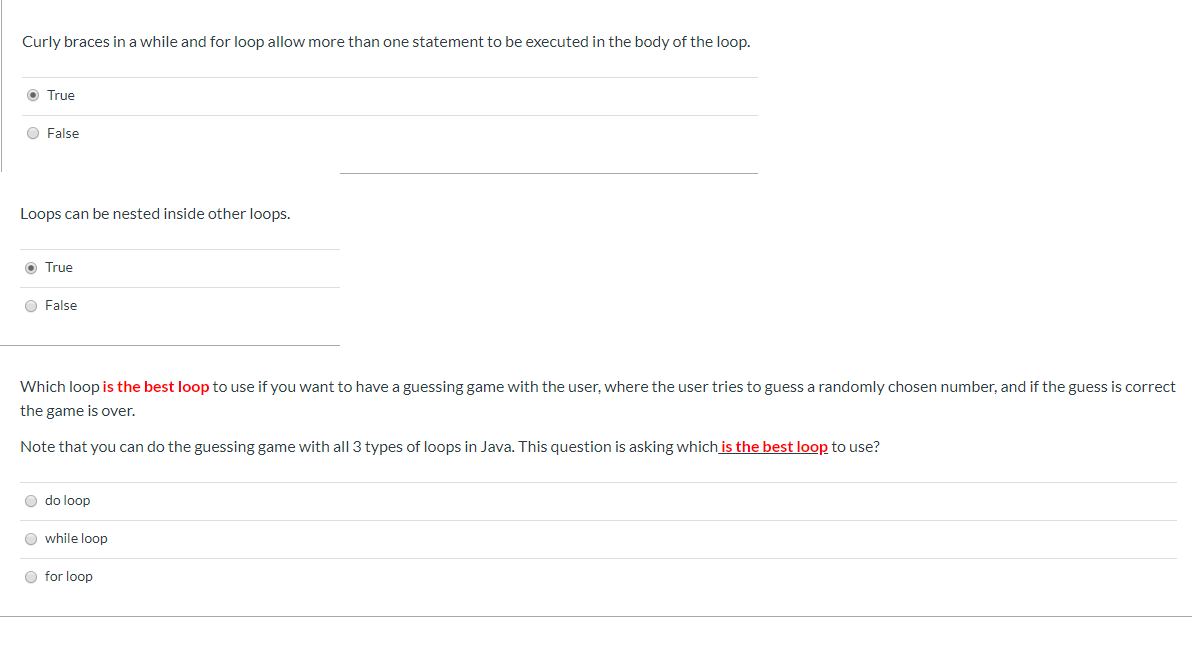 Curly braces in a while and for loop allow more than one statement to be executed in the body of the loop.

True

False

Loops can be nested inside other loops.

True

False

Which loop is the best loop to use if you want to have a guessing game with the user, where the user tries to guess a randomly chosen number, and if the guess is correct the game is over.

Note that you can do the guessing game with all 3 types of loops in Java. This question is asking which is the best loop to use?

do loop

while loop

for loop